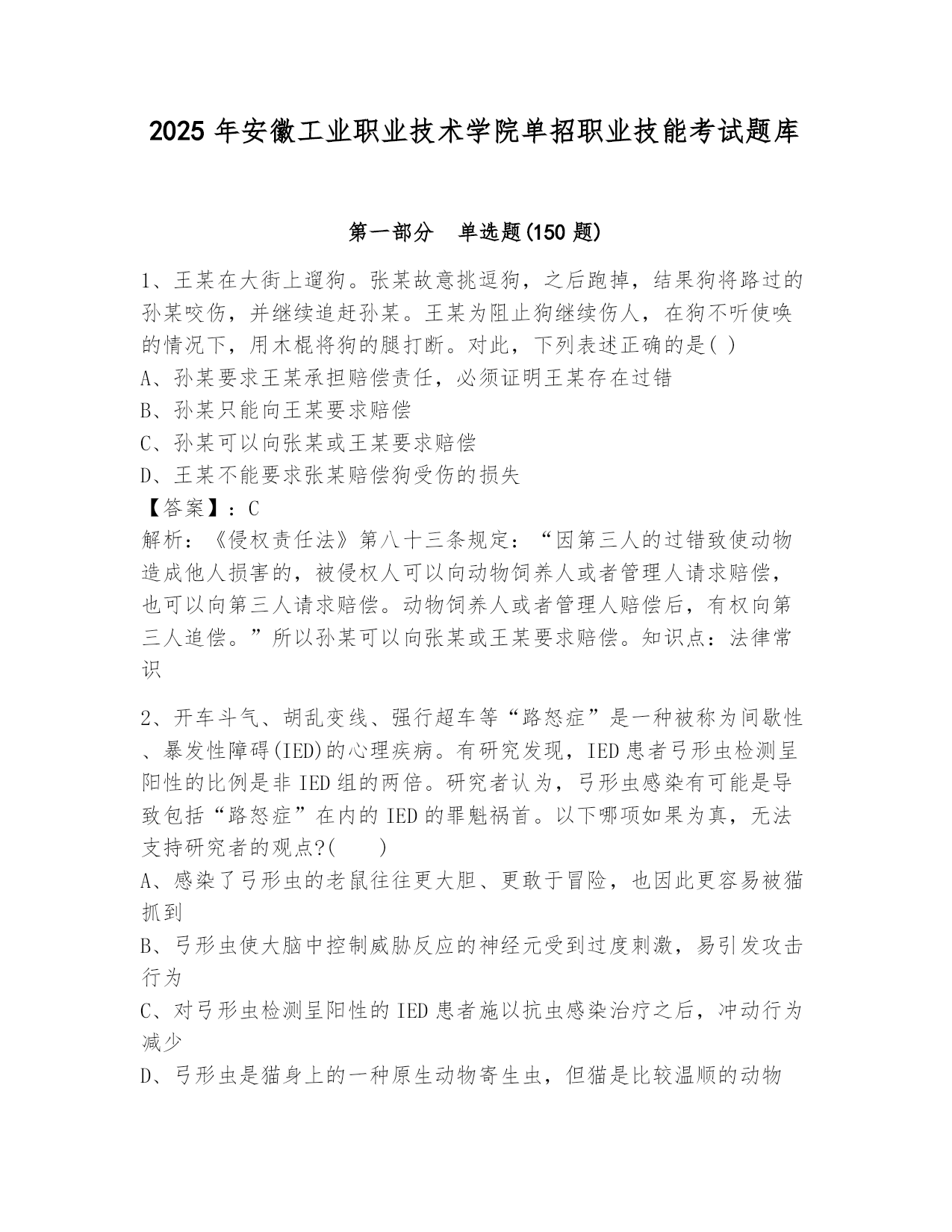 2025 年安徽工业职业技术学院单招职业技能考试题库

第一部分 单选题(150 题)

1、王某在大街上遛狗。张某故意挑逗狗，之后跑掉，结果狗将路过的孙某咬伤，并继续追赶孙某。王某为阻止狗继续伤人，在狗不听使唤的情况下，用木棍将狗的腿打断。对此，下列表述正确的是( )
A、孙某要求王某承担赔偿责任，必须证明王某存在过错
B、孙某只能向王某要求赔偿
C、孙某可以向张某或王某要求赔偿
D、王某不能要求张某赔偿狗受伤的损失
【答案】：C
解析：《侵权责任法》第八十三条规定：“因第三人的过错致使动物造成他人损害的，被侵权人可以向动物饲养人或者管理人请求赔偿，也可以向第三人请求赔偿。动物饲养人或者管理人赔偿后，有权向第三人追偿。”所以孙某可以向张某或王某要求赔偿。知识点：法律常识

2、开车斗气、胡乱变线、强行超车等“路怒症”是一种被称为间歇性、暴发性障碍(IED)的心理疾病。有研究发现，IED 患者弓形虫检测呈阳性的比例是非 IED 组的两倍。研究者认为，弓形虫感染有可能是导致包括“路怒症”在内的 IED 的罪魁祸首。以下哪项如果为真，无法支持研究者的观点?( )
A、感染了弓形虫的老鼠往往更大胆、更敢于冒险，也因此更容易被猫抓到
B、弓形虫使大脑中控制威胁反应的神经元受到过度刺激，易引发攻击行为
C、对弓形虫检测呈阳性的 IED 患者施以抗虫感染治疗之后，冲动行为减少
D、弓形虫是猫身上的一种原生动物寄生虫，但猫是比较温顺的动物